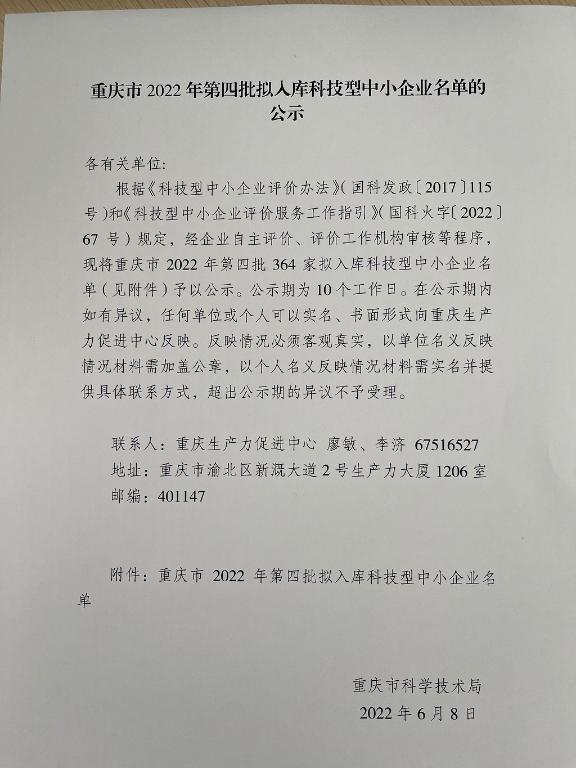 重庆市 2022 年第四批拟入库科技型中小企业名单的公示

各有关单位:

根据《科技型中小企业评价办法》(国科发政〔2017〕115 号)和《科技型中小企业评价服务工作指引》(国科火字〔2022〕67 号)规定，经企业自主评价、评价工作机构审核等程序，现将重庆市 2022 年第四批 364 家拟入库科技型中小企业名单（见附件）予以公示。公示期为 10 个工作日。在公示期内如有异议，任何单位或个人可以实名、书面形式向重庆生产力促进中心反映。反映情况必须客观真实，以单位名义反映情况材料需加盖公章，以个人名义反映情况材料需实名并提供具体联系方式，超出公示期的异议不予受理。

联系人：重庆生产力促进中心 廖敏、李济 67516527
地址：重庆市渝北区新溉大道 2 号生产力大厦 1206 室
邮编：401147

附件：重庆市 2022 年第四批拟入库科技型中小企业名单

重庆市科学技术局
2022 年 6 月 8 日